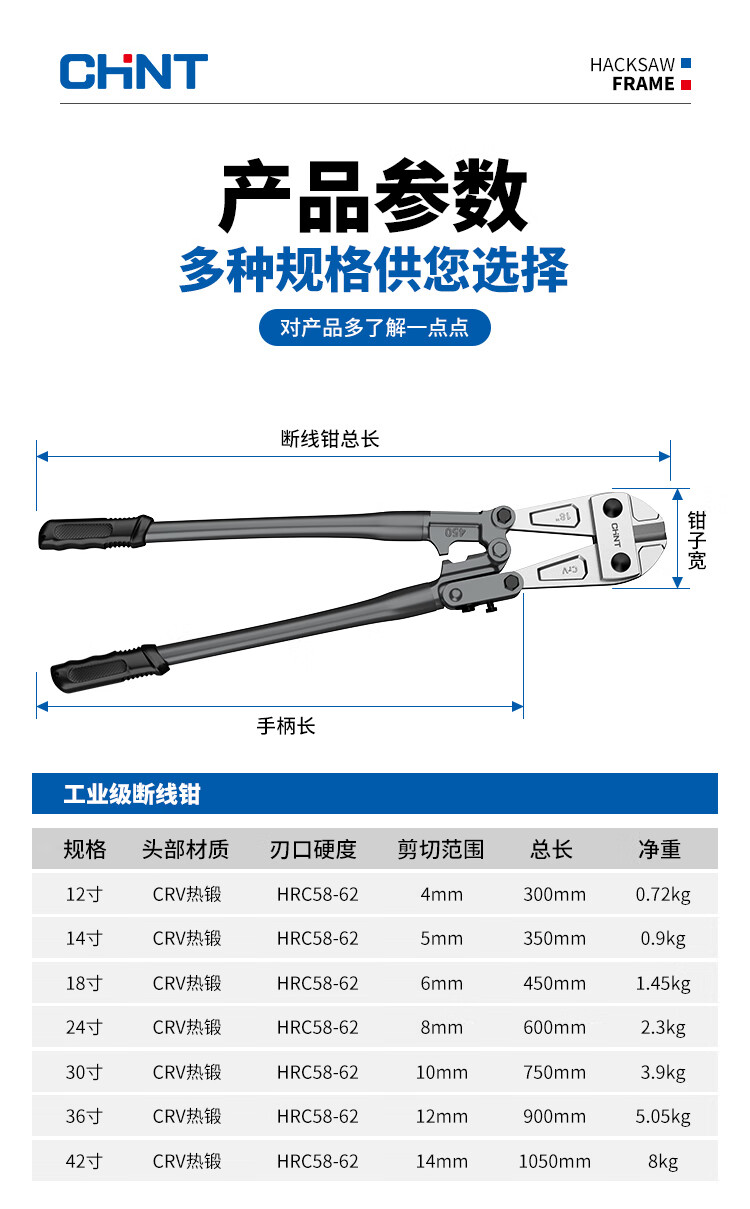 CHNT

HACKSAW
FRAME

产品参数
多种规格供您选择

对产品多了解一点点

断线钳总长

钳子宽

手柄长

工业级断线钳

| 规格 | 头部材质 | 刃口硬度 | 剪切范围 | 总长 | 净重 |
|---|---|---|---|---|---|
| 12寸 | CRV热锻 | HRC58-62 | 4mm | 300mm | 0.72kg |
| 14寸 | CRV热锻 | HRC58-62 | 5mm | 350mm | 0.9kg |
| 18寸 | CRV热锻 | HRC58-62 | 6mm | 450mm | 1.45kg |
| 24寸 | CRV热锻 | HRC58-62 | 8mm | 600mm | 2.3kg |
| 30寸 | CRV热锻 | HRC58-62 | 10mm | 750mm | 3.9kg |
| 36寸 | CRV热锻 | HRC58-62 | 12mm | 900mm | 5.05kg |
| 42寸 | CRV热锻 | HRC58-62 | 14mm | 1050mm | 8kg |